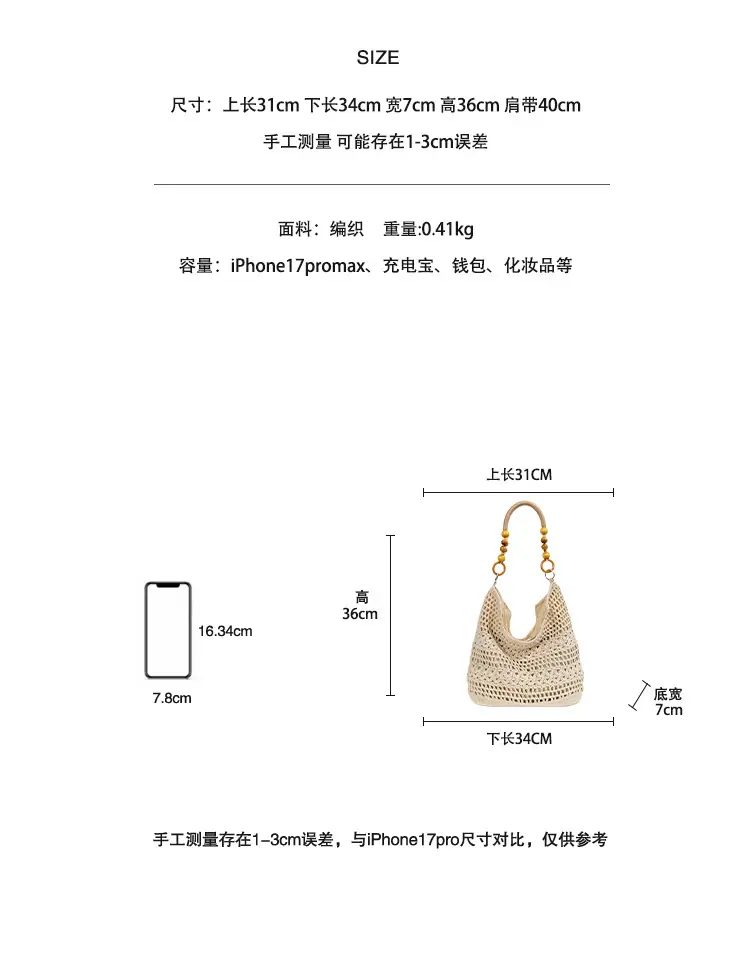 SIZE

尺寸：上长31cm 下长34cm 宽7cm 高36cm 肩带40cm

手工测量 可能存在1-3cm误差

面料：编织　重量:0.41kg

容量：iPhone17promax、充电宝、钱包、化妆品等

16.34cm

7.8cm

上长31CM

高 36cm

底宽 7cm

下长34CM

手工测量存在1-3cm误差，与iPhone17pro尺寸对比，仅供参考